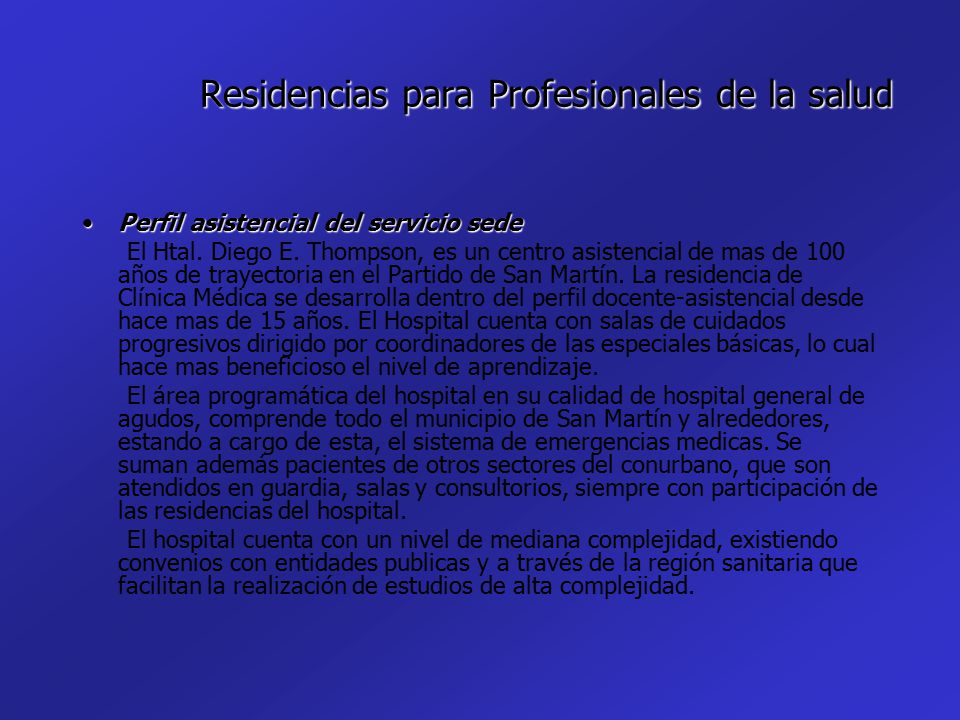 Residencias para Profesionales de la salud

• Perfil asistencial del servicio sede

El Htal. Diego E. Thompson, es un centro asistencial de mas de 100 años de trayectoria en el Partido de San Martín. La residencia de Clínica Médica se desarrolla dentro del perfil docente-asistencial desde hace mas de 15 años. El Hospital cuenta con salas de cuidados progresivos dirigido por coordinadores de las especiales básicas, lo cual hace mas beneficioso el nivel de aprendizaje.

El área programática del hospital en su calidad de hospital general de agudos, comprende todo el municipio de San Martín y alrededores, estando a cargo de esta, el sistema de emergencias medicas. Se suman además pacientes de otros sectores del conurbano, que son atendidos en guardia, salas y consultorios, siempre con participación de las residencias del hospital.

El hospital cuenta con un nivel de mediana complejidad, existiendo convenios con entidades publicas y a través de la región sanitaria que facilitan la realización de estudios de alta complejidad.